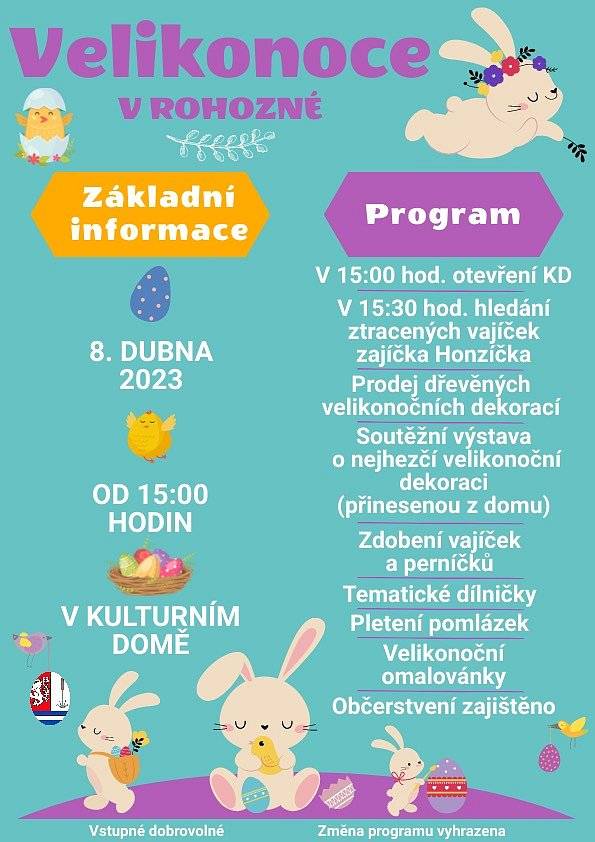 Velikonoce
V ROHOZNÉ

Základní informace

8. DUBNA 2023

OD 15:00 HODIN

V KULTURNÍM DOMĚ

Program

V 15:00 hod. otevření KD

V 15:30 hod. hledání ztracených vajíček zajíčka Honzíčka

Prodej dřevěných velikonočních dekorací

Soutěžní výstava o nejhezčí velikonoční dekoraci (přinesenou z domu)

Zdobení vajíček a perníčků

Tematické dílničky

Pletení pomlázek

Velikonoční omalovánky

Občerstvení zajištěno

Vstupné dobrovolné

Změna programu vyhrazena